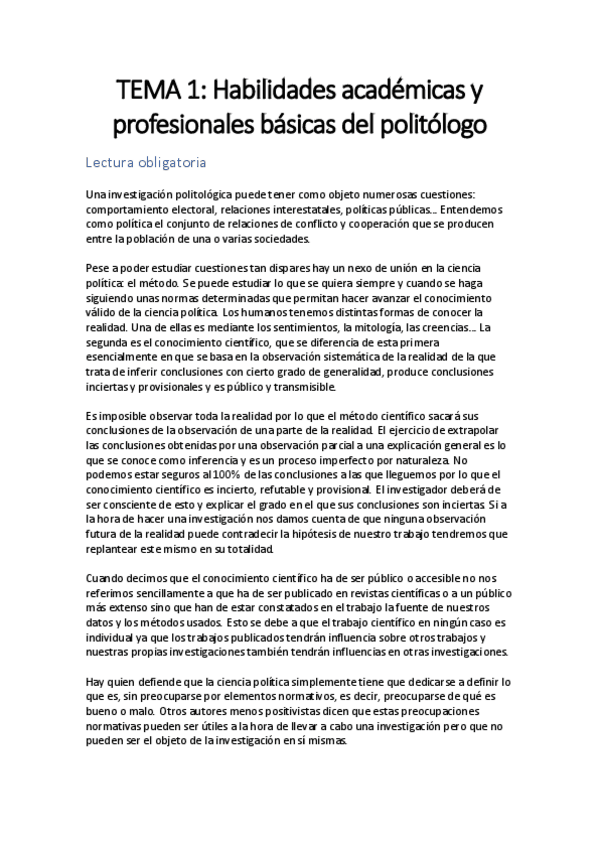 TEMA 1: Habilidades académicas y profesionales básicas del politólogo

Lectura obligatoria

Una investigación politológica puede tener como objeto numerosas cuestiones: comportamiento electoral, relaciones interestatales, políticas públicas... Entendemos como política el conjunto de relaciones de conflicto y cooperación que se producen entre la población de una o varias sociedades.

Pese a poder estudiar cuestiones tan dispares hay un nexo de unión en la ciencia política: el método. Se puede estudiar lo que se quiera siempre y cuando se haga siguiendo unas normas determinadas que permitan hacer avanzar el conocimiento válido de la ciencia política. Los humanos tenemos distintas formas de conocer la realidad. Una de ellas es mediante los sentimientos, la mitología, las creencias... La segunda es el conocimiento científico, que se diferencia de esta primera esencialmente en que se basa en la observación sistemática de la realidad de la que trata de inferir conclusiones con cierto grado de generalidad, produce conclusiones inciertas y provisionales y es público y transmisible.

Es imposible observar toda la realidad por lo que el método científico sacará sus conclusiones de la observación de una parte de la realidad. El ejercicio de extrapolar las conclusiones obtenidas por una observación parcial a una explicación general es lo que se conoce como inferencia y es un proceso imperfecto por naturaleza. No podemos estar seguros al 100% de las conclusiones a las que lleguemos por lo que el conocimiento científico es incierto, refutable y provisional. El investigador deberá de ser consciente de esto y explicar el grado en el que sus conclusiones son inciertas. Si a la hora de hacer una investigación nos damos cuenta de que ninguna observación futura de la realidad puede contradecir la hipótesis de nuestro trabajo tendremos que replantear este mismo en su totalidad.

Cuando decimos que el conocimiento científico ha de ser público o accesible no nos referimos sencillamente a que ha de ser publicado en revistas científicas o a un público más extenso sino que han de estar constatados en el trabajo la fuente de nuestros datos y los métodos usados. Esto se debe a que el trabajo científico en ningún caso es individual ya que los trabajos publicados tendrán influencia sobre otros trabajos y nuestras propias investigaciones también tendrán influencias en otras investigaciones.

Hay quien defiende que la ciencia política simplemente tiene que dedicarse a definir lo que es, sin preocuparse por elementos normativos, es decir, preocuparse de qué es bueno o malo. Otros autores menos positivistas dicen que estas preocupaciones normativas pueden ser útiles a la hora de llevar a cabo una investigación pero que no pueden ser el objeto de la investigación en sí mismas.